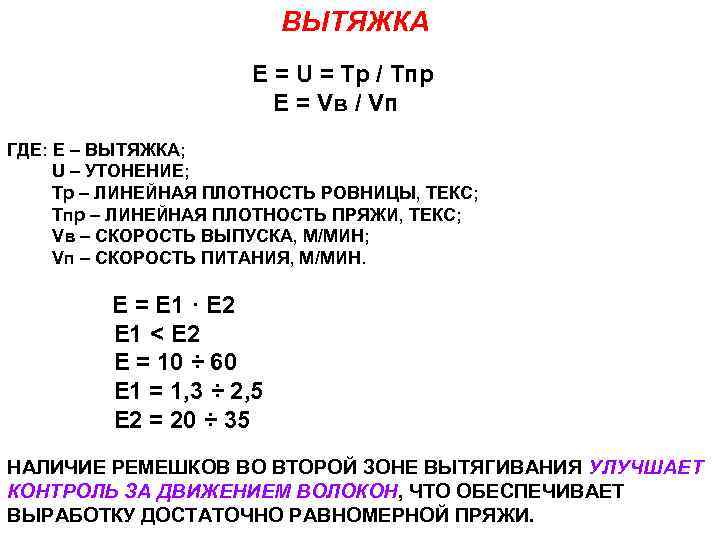 ВЫТЯЖКА

Е = U = Тр / Тпр
Е = Vв / Vп

ГДЕ: Е – ВЫТЯЖКА;
U – УТОНЕНИЕ;
Тр – ЛИНЕЙНАЯ ПЛОТНОСТЬ РОВНИЦЫ, ТЕКС;
Тпр – ЛИНЕЙНАЯ ПЛОТНОСТЬ ПРЯЖИ, ТЕКС;
Vв – СКОРОСТЬ ВЫПУСКА, М/МИН;
Vп – СКОРОСТЬ ПИТАНИЯ, М/МИН.

Е = Е1 · Е2
Е1 < Е2
Е = 10 ÷ 60
Е1 = 1,3 ÷ 2,5
Е2 = 20 ÷ 35

НАЛИЧИЕ РЕМЕШКОВ ВО ВТОРОЙ ЗОНЕ ВЫТЯГИВАНИЯ УЛУЧШАЕТ КОНТРОЛЬ ЗА ДВИЖЕНИЕМ ВОЛОКОН, ЧТО ОБЕСПЕЧИВАЕТ ВЫРАБОТКУ ДОСТАТОЧНО РАВНОМЕРНОЙ ПРЯЖИ.